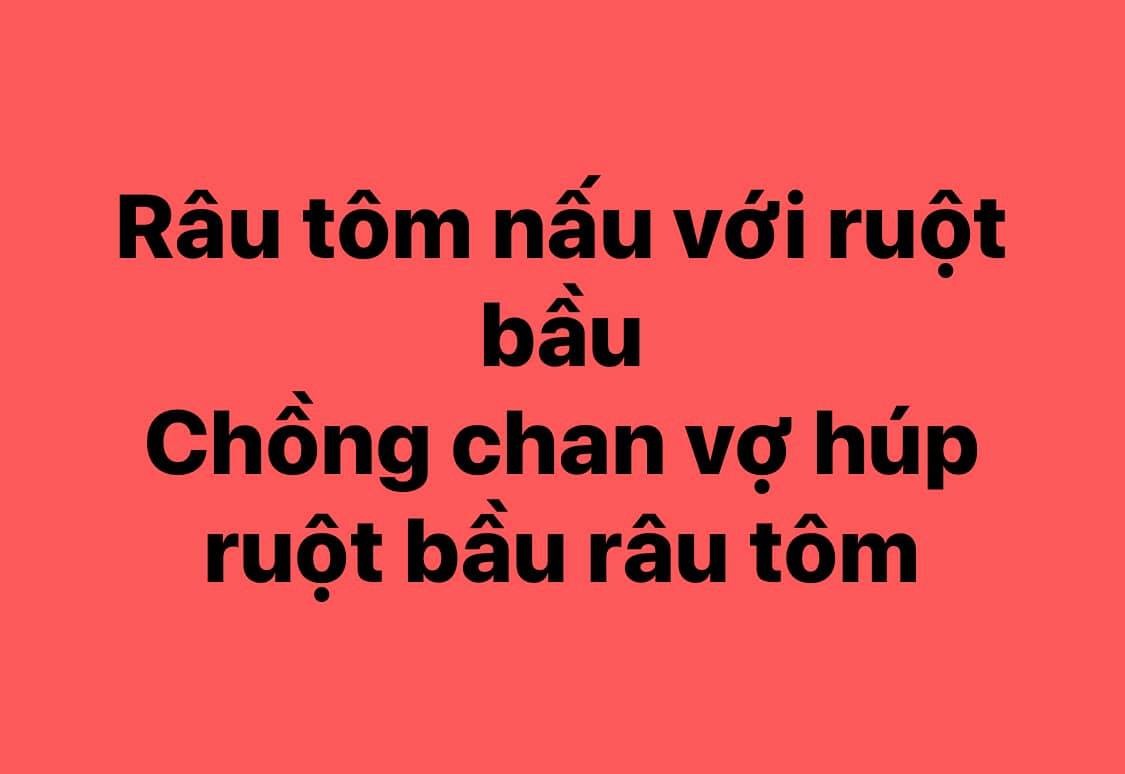 Râu tôm nấu với ruột bầu
Chồng chan vợ húp ruột bầu râu tôm